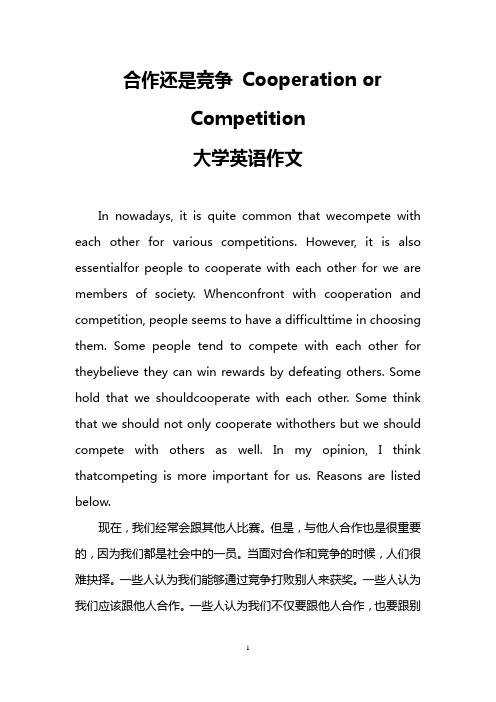 合作还是竞争 Cooperation or Competition
大学英语作文

In nowadays, it is quite common that wecompete with each other for various competitions. However, it is also essentialfor people to cooperate with each other for we are members of society. Whenconfront with cooperation and competition, people seems to have a difficulttime in choosing them. Some people tend to compete with each other for theybelieve they can win rewards by defeating others. Some hold that we shouldcooperate with each other. Some think that we should not only cooperate withothers but we should compete with others as well. In my opinion, I think thatcompeting is more important for us. Reasons are listed below.

现在，我们经常会跟其他人比赛。但是，与他人合作也是很重要的，因为我们都是社会中的一员。当面对合作和竞争的时候，人们很难抉择。一些人认为我们能够通过竞争打败别人来获奖。一些人认为我们应该跟他人合作。一些人认为我们不仅要跟他人合作，也要跟别

1